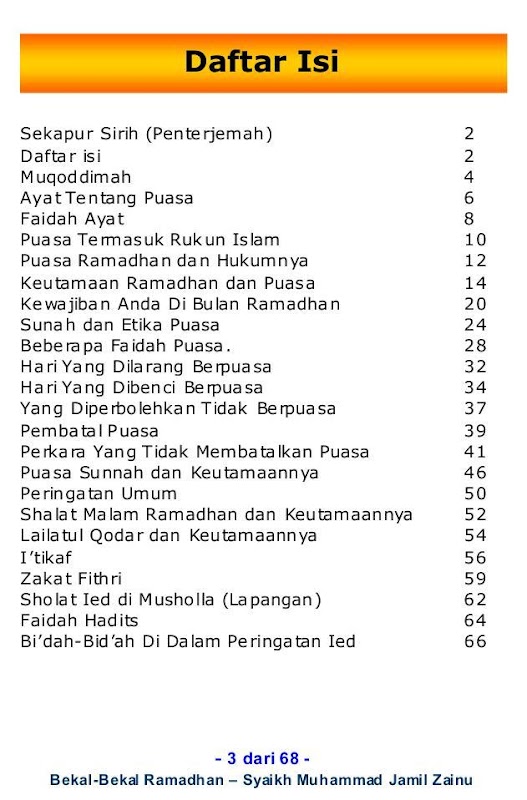 Daftar Isi

| | |
|---|---|
| Sekapur Sirih (Penterjemah) | 2 |
| Daftar isi | 2 |
| Muqoddimah | 4 |
| Ayat Tentang Puasa | 6 |
| Faidah Ayat | 8 |
| Puasa Termasuk Rukun Islam | 10 |
| Puasa Ramadhan dan Hukumnya | 12 |
| Keutamaan Ramadhan dan Puasa | 14 |
| Kewajiban Anda Di Bulan Ramadhan | 20 |
| Sunah dan Etika Puasa | 24 |
| Beberapa Faidah Puasa. | 28 |
| Hari Yang Dilarang Berpuasa | 32 |
| Hari Yang Dibenci Berpuasa | 34 |
| Yang Diperbolehkan Tidak Berpuasa | 37 |
| Pembatal Puasa | 39 |
| Perkara Yang Tidak Membatalkan Puasa | 41 |
| Puasa Sunnah dan Keutamaannya | 46 |
| Peringatan Umum | 50 |
| Shalat Malam Ramadhan dan Keutamaannya | 52 |
| Lailatul Qodar dan Keutamaannya | 54 |
| I'tikaf | 56 |
| Zakat Fithri | 59 |
| Sholat Ied di Musholla (Lapangan) | 62 |
| Faidah Hadits | 64 |
| Bi'dah-Bid'ah Di Dalam Peringatan Ied | 66 |

- 3 dari 68 -
Bekal-Bekal Ramadhan – Syaikh Muhammad Jamil Zainu